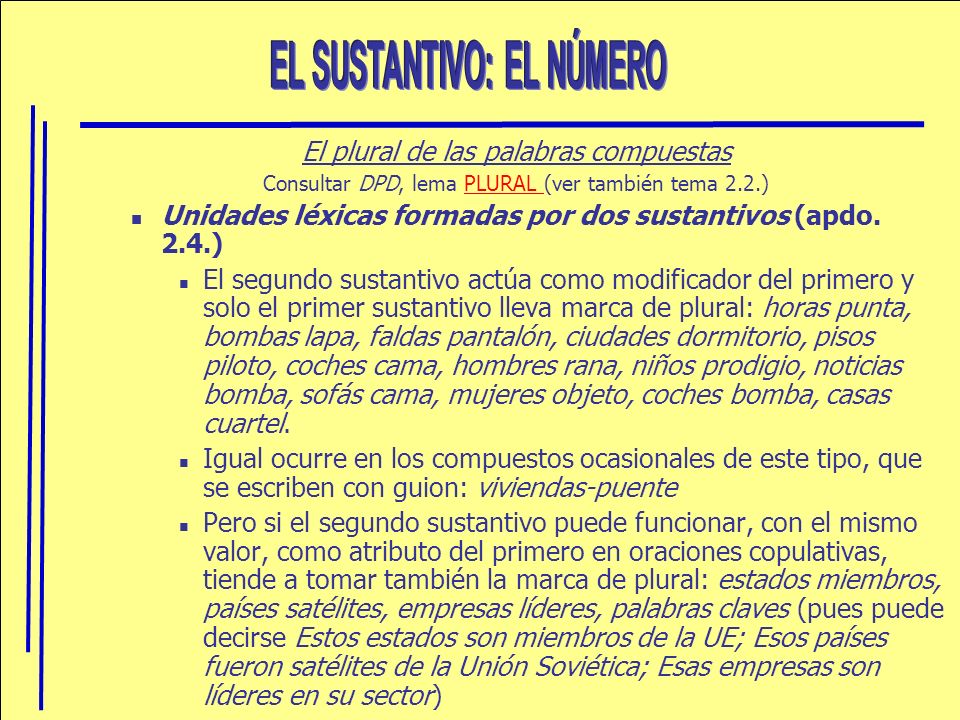 EL SUSTANTIVO: EL NÚMERO

El plural de las palabras compuestas

Consultar DPD, lema PLURAL (ver también tema 2.2.)

Unidades léxicas formadas por dos sustantivos (apdo. 2.4.)

El segundo sustantivo actúa como modificador del primero y solo el primer sustantivo lleva marca de plural: horas punta, bombas lapa, faldas pantalón, ciudades dormitorio, pisos piloto, coches cama, hombres rana, niños prodigio, noticias bomba, sofás cama, mujeres objeto, coches bomba, casas cuartel.

Igual ocurre en los compuestos ocasionales de este tipo, que se escriben con guion: viviendas-puente

Pero si el segundo sustantivo puede funcionar, con el mismo valor, como atributo del primero en oraciones copulativas, tiende a tomar también la marca de plural: estados miembros, países satélites, empresas líderes, palabras claves (pues puede decirse Estos estados son miembros de la UE; Esos países fueron satélites de la Unión Soviética; Esas empresas son líderes en su sector)